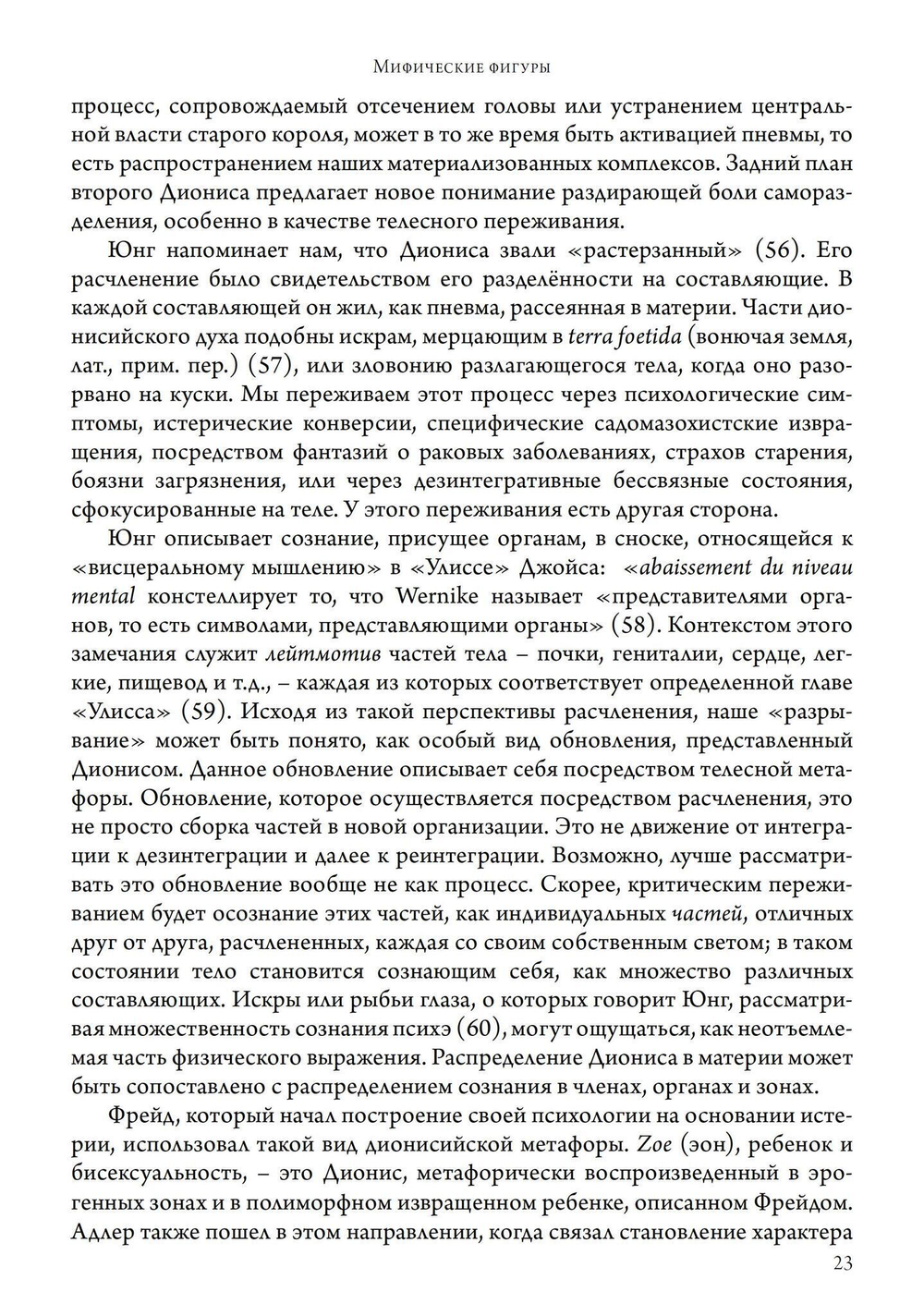 Мифические фигуры

процесс, сопровождаемый отсечением головы или устранением центральной власти старого короля, может в то же время быть активацией пневмы, то есть распространением наших материализованных комплексов. Задний план второго Диониса предлагает новое понимание раздирающей боли саморазделения, особенно в качестве телесного переживания.

Юнг напоминает нам, что Диониса звали «растерзанный» (56). Его расчленение было свидетельством его разделённости на составляющие. В каждой составляющей он жил, как пневма, рассеянная в материи. Части дионисийского духа подобны искрам, мерцающим в terra foetida (вонючая земля, лат., прим. пер.) (57), или зловонию разлагающегося тела, когда оно разорвано на куски. Мы переживаем этот процесс через психологические симптомы, истерические конверсии, специфические садомазохистские извращения, посредством фантазий о раковых заболеваниях, страхов старения, боязни загрязнения, или через дезинтегративные бессвязные состояния, сфокусированные на теле. У этого переживания есть другая сторона.

Юнг описывает сознание, присущее органам, в сноске, относящейся к «висцеральному мышлению» в «Улиссе» Джойса: «abaissement du niveau mental констеллирует то, что Wernike называет «представителями органов, то есть символами, представляющими органы» (58). Контекстом этого замечания служит лейтмотив частей тела – почки, гениталии, сердце, легкие, пищевод и т.д., – каждая из которых соответствует определенной главе «Улисса» (59). Исходя из такой перспективы расчленения, наше «разрывание» может быть понято, как особый вид обновления, представленный Дионисом. Данное обновление описывает себя посредством телесной метафоры. Обновление, которое осуществляется посредством расчленения, это не просто сборка частей в новой организации. Это не движение от интеграции к дезинтеграции и далее к реинтеграции. Возможно, лучше рассматривать это обновление вообще не как процесс. Скорее, критическим переживанием будет осознание этих частей, как индивидуальных частей, отличных друг от друга, расчлененных, каждая со своим собственным светом; в таком состоянии тело становится сознающим себя, как множество различных составляющих. Искры или рыбьи глаза, о которых говорит Юнг, рассматривая множественность сознания психэ (60), могут ощущаться, как неотъемлемая часть физического выражения. Распределение Диониса в материи может быть сопоставлено с распределением сознания в членах, органах и зонах.

Фрейд, который начал построение своей психологии на основании истерии, использовал такой вид дионисийской метафоры. Zoe (эон), ребенок и бисексуальность, – это Дионис, метафорически воспроизведенный в эрогенных зонах и в полиморфном извращенном ребенке, описанном Фрейдом. Адлер также пошел в этом направлении, когда связал становление характера

23